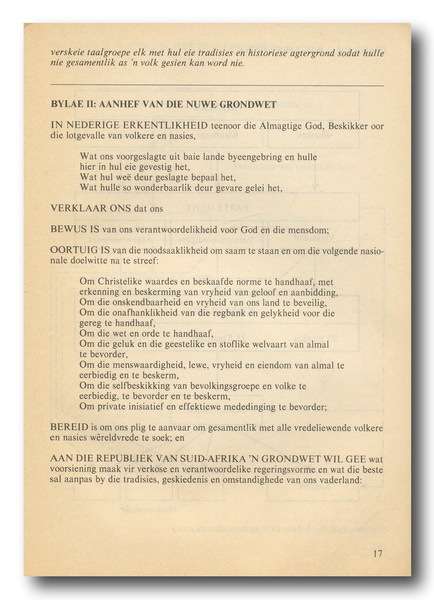 verskeie taalgroepe elk met hul eie tradisies en historiese agtergrond sodat hulle nie gesamentlik as 'n volk gesien kan word nie.

BYLAE II: AANHEF VAN DIE NUWE GRONDWET

IN NEDERIGE ERKENTLIKHEID teenoor die Almagtige God, Beskikker oor die lotgevalle van volkere en nasies,

Wat ons voorgeslagte uit baie lande byeengebring en hulle hier in hul eie gevestig het,
Wat hul weë deur geslagte bepaal het,
Wat hulle so wonderbaarlik deur gevare gelei het,

VERKLAAR ONS dat ons

BEWUS IS van ons verantwoordelikheid voor God en die mensdom;

OORTUIG IS van die noodsaaklikheid om saam te staan en om die volgende nasionale doelwitte na te streef:

Om Christelike waardes en beskaafde norme te handhaaf, met erkenning en beskerming van vryheid van geloof en aanbidding,
Om die onskendbaarheid en vryheid van ons land te beveilig,
Om die onafhanklikheid van die regbank en gelykheid voor die gereg te handhaaf,
Om die wet en orde te handhaaf,
Om die geluk en die geestelike en stoflike welvaart van almal te bevorder,
Om die menswaardigheid, lewe, vryheid en eiendom van almal te eerbiedig en te beskerm,
Om die selfbeskikking van bevolkingsgroepe en volke te eerbiedig, te bevorder en te beskerm,
Om private inisiatief en effektiewe mededinging te bevorder;

BEREID is om ons plig te aanvaar om gesamentlik met alle vredeliewende volkere en nasies wêreldvrede te soek; en

AAN DIE REPUBLIEK VAN SUID-AFRIKA 'N GRONDWET WIL GEE wat voorsiening maak vir verkose en verantwoordelike regeringsvorme en wat die beste sal aanpas by die tradisies, geskiedenis en omstandighede van ons vaderland:

17